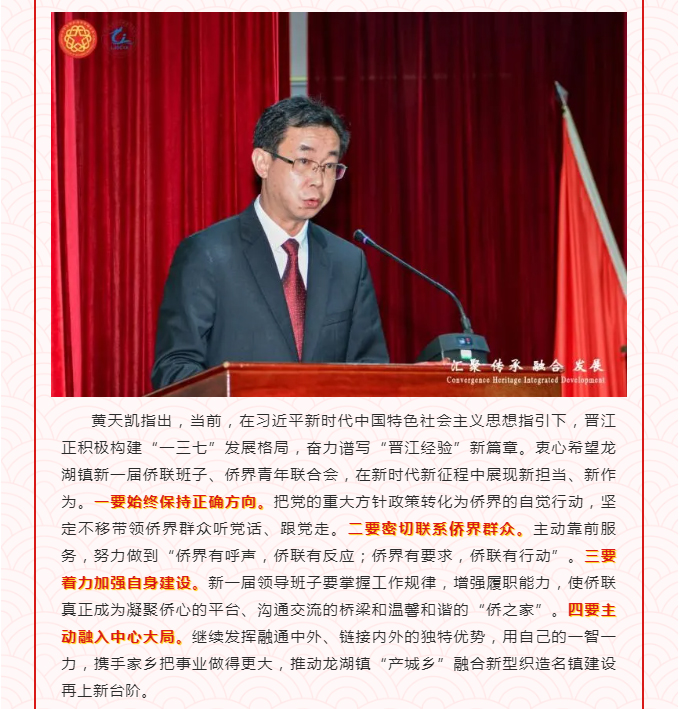 汇聚 传承 融合 发展
Convergence Heritage Integrated Development

黄天凯指出，当前，在习近平新时代中国特色社会主义思想指引下，晋江正积极构建“一三七”发展格局，奋力谱写“晋江经验”新篇章。衷心希望龙湖镇新一届侨联班子、侨界青年联合会，在新时代新征程中展现新担当、新作为。一要始终保持正确方向。把党的重大方针政策转化为侨界的自觉行动，坚定不移带领侨界群众听党话、跟党走。二要密切联系侨界群众。主动靠前服务，努力做到“侨界有呼声，侨联有反应；侨界有要求，侨联有行动”。三要着力加强自身建设。新一届领导班子要掌握工作规律，增强履职能力，使侨联真正成为凝聚侨心的平台、沟通交流的桥梁和温馨和谐的“侨之家”。四要主动融入中心大局。继续发挥融通中外、链接内外的独特优势，用自己的一智一力，携手家乡把事业做得更大，推动龙湖镇“产城乡”融合新型织造名镇建设再上新台阶。